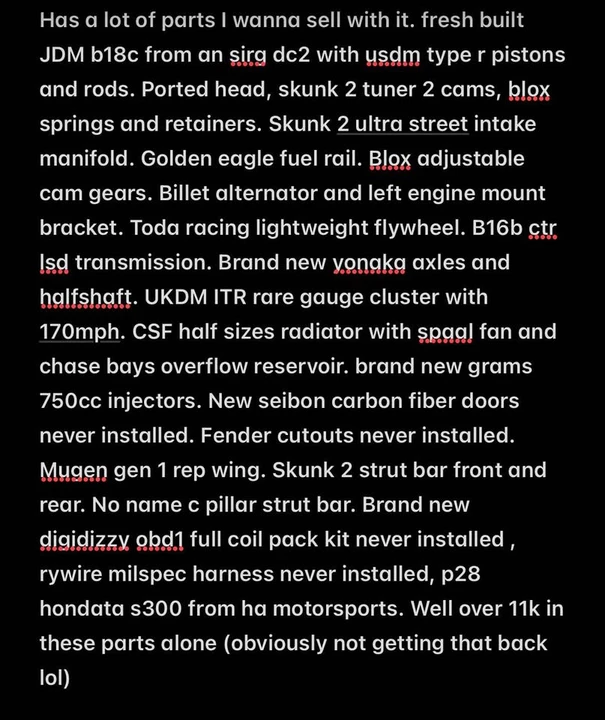 Has a lot of parts I wanna sell with it. fresh built JDM b18c from an sirg dc2 with usdm type r pistons and rods. Ported head, skunk 2 tuner 2 cams, blox springs and retainers. Skunk 2 ultra street intake manifold. Golden eagle fuel rail. Blox adjustable cam gears. Billet alternator and left engine mount bracket. Toda racing lightweight flywheel. B16b ctr lsd transmission. Brand new yonaka axles and halfshaft. UKDM ITR rare gauge cluster with 170mph. CSF half sizes radiator with spaal fan and chase bays overflow reservoir. brand new grams 750cc injectors. New seibon carbon fiber doors never installed. Fender cutouts never installed. Mugen gen 1 rep wing. Skunk 2 strut bar front and rear. No name c pillar strut bar. Brand new digidizzy obd1 full coil pack kit never installed , rywire milspec harness never installed, p28 hondata s300 from ha motorsports. Well over 11k in these parts alone (obviously not getting that back lol)